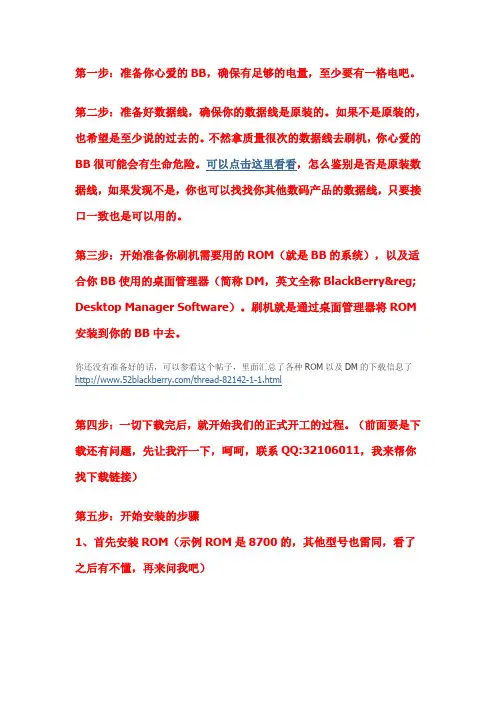 第一步：准备你心爱的 BB，确保有足够的电量，至少要有一格电吧。

第二步：准备好数据线，确保你的数据线是原装的。如果不是原装的，也希望是至少说的过去的。不然拿质量很次的数据线去刷机，你心爱的 BB 很可能会有生命危险。可以点击这里看看，怎么鉴别是否是原装数据线，如果发现不是，你也可以找找你其他数码产品的数据线，只要接口一致也是可以用的。

第三步：开始准备你刷机需要用的 ROM（就是 BB 的系统），以及适合你 BB 使用的桌面管理器（简称 DM，英文全称 BlackBerry&reg; Desktop Manager Software）。刷机就是通过桌面管理器将 ROM 安装到你的 BB 中去。

你还没有准备好的话，可以参看这个帖子，里面汇总了各种 ROM 以及 DM 的下载信息了 http://www.52blackberry.com/thread-82142-1-1.html

第四步：一切下载完后，就开始我们的正式开工的过程。（前面要是下载还有问题，先让我汗一下，呵呵，联系 QQ:32106011，我来帮你找下载链接）

第五步：开始安装的步骤

1、首先安装 ROM（示例 ROM 是 8700 的，其他型号也雷同，看了之后有不懂，再来问我吧）